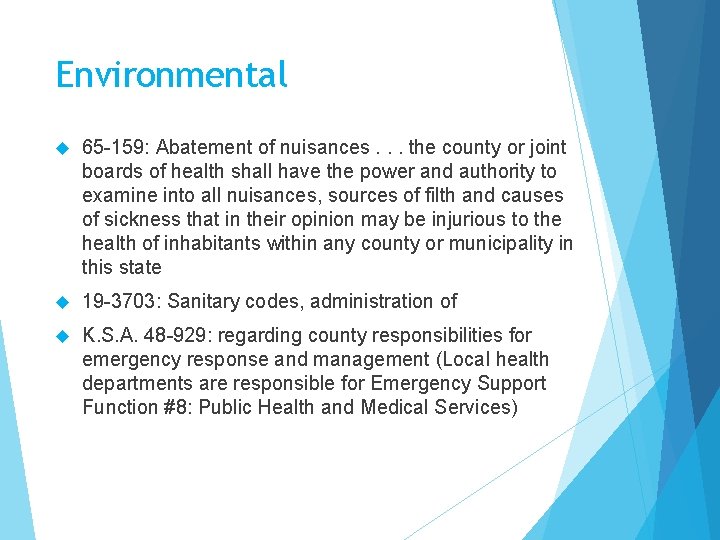 Environmental

65-159: Abatement of nuisances . . . the county or joint boards of health shall have the power and authority to examine into all nuisances, sources of filth and causes of sickness that in their opinion may be injurious to the health of inhabitants within any county or municipality in this state

19-3703: Sanitary codes, administration of

K.S.A. 48-929: regarding county responsibilities for emergency response and management (Local health departments are responsible for Emergency Support Function #8: Public Health and Medical Services)